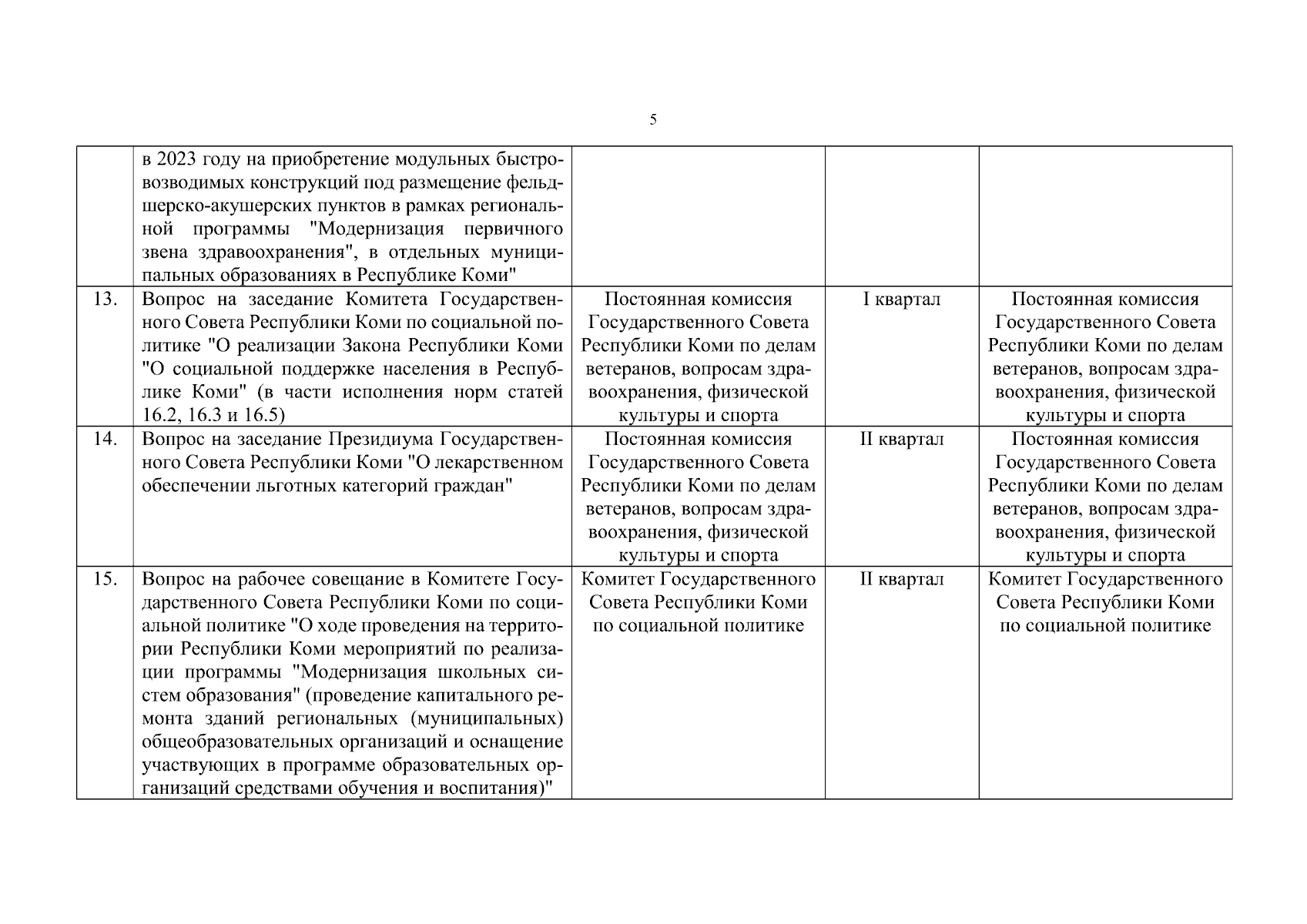 5

|  |  |  |  |  |
|---|---|---|---|---|
|  | в 2023 году на приобретение модульных быстровозводимых конструкций под размещение фельдшерско-акушерских пунктов в рамках региональной программы "Модернизация первичного звена здравоохранения", в отдельных муниципальных образованиях в Республике Коми" |  |  |  |
| 13. | Вопрос на заседание Комитета Государственного Совета Республики Коми по социальной политике "О реализации Закона Республики Коми "О социальной поддержке населения в Республике Коми" (в части исполнения норм статей 16.2, 16.3 и 16.5) | Постоянная комиссия Государственного Совета Республики Коми по делам ветеранов, вопросам здравоохранения, физической культуры и спорта | I квартал | Постоянная комиссия Государственного Совета Республики Коми по делам ветеранов, вопросам здравоохранения, физической культуры и спорта |
| 14. | Вопрос на заседание Президиума Государственного Совета Республики Коми "О лекарственном обеспечении льготных категорий граждан" | Постоянная комиссия Государственного Совета Республики Коми по делам ветеранов, вопросам здравоохранения, физической культуры и спорта | II квартал | Постоянная комиссия Государственного Совета Республики Коми по делам ветеранов, вопросам здравоохранения, физической культуры и спорта |
| 15. | Вопрос на рабочее совещание в Комитете Государственного Совета Республики Коми по социальной политике "О ходе проведения на территории Республики Коми мероприятий по реализации программы "Модернизация школьных систем образования" (проведение капитального ремонта зданий региональных (муниципальных) общеобразовательных организаций и оснащение участвующих в программе образовательных организаций средствами обучения и воспитания)" | Комитет Государственного Совета Республики Коми по социальной политике | II квартал | Комитет Государственного Совета Республики Коми по социальной политике |